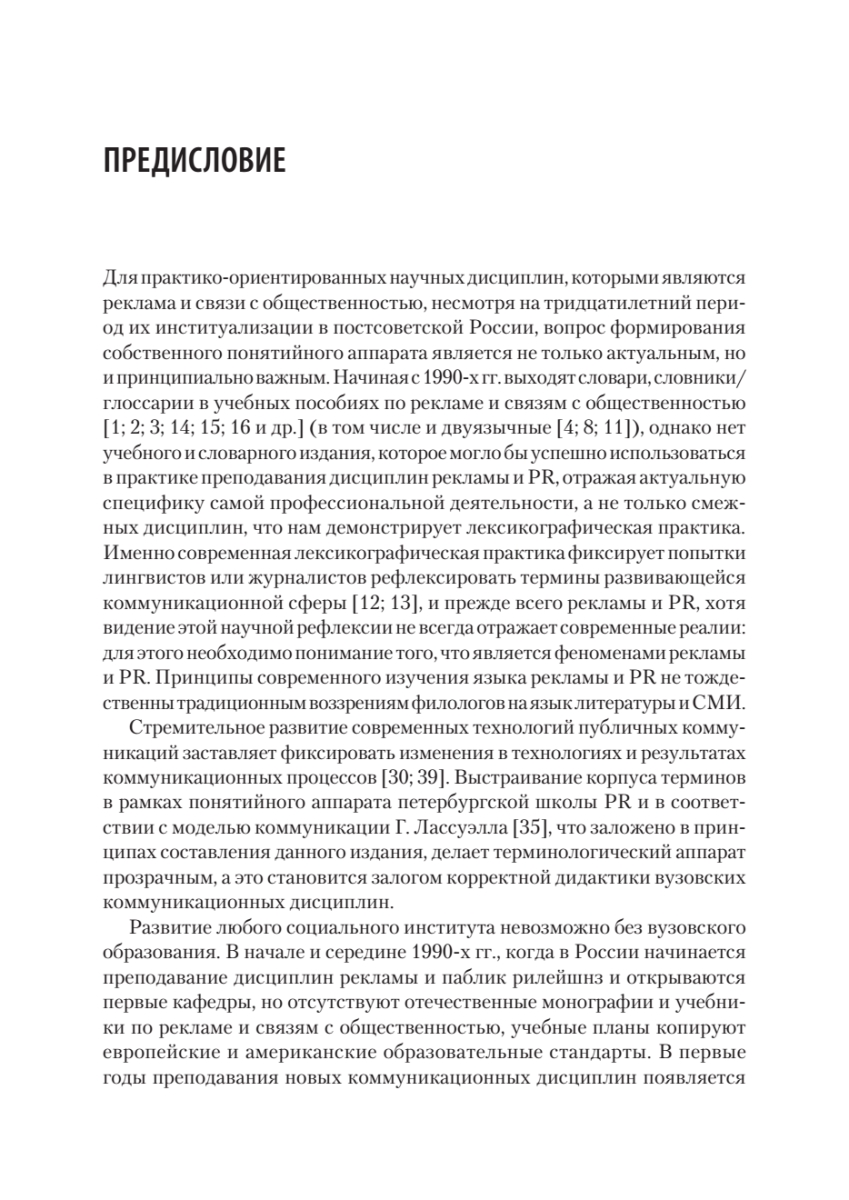 ПРЕДИСЛОВИЕ

Для практико-ориентированных научных дисциплин, которыми являются реклама и связи с общественностью, несмотря на тридцатилетний период их институализации в постсоветской России, вопрос формирования собственного понятийного аппарата является не только актуальным, но и принципиально важным. Начиная с 1990-х гг. выходят словари, словники/глоссарии в учебных пособиях по рекламе и связям с общественностью [1; 2; 3; 14; 15; 16 и др.] (в том числе и двуязычные [4; 8; 11]), однако нет учебного и словарного издания, которое могло бы успешно использоваться в практике преподавания дисциплин рекламы и PR, отражая актуальную специфику самой профессиональной деятельности, а не только смежных дисциплин, что нам демонстрирует лексикографическая практика. Именно современная лексикографическая практика фиксирует попытки лингвистов или журналистов рефлексировать термины развивающейся коммуникационной сферы [12; 13], и прежде всего рекламы и PR, хотя видение этой научной рефлексии не всегда отражает современные реалии: для этого необходимо понимание того, что является феноменами рекламы и PR. Принципы современного изучения языка рекламы и PR не тождественны традиционным воззрениям филологов на язык литературы и СМИ.

Стремительное развитие современных технологий публичных коммуникаций заставляет фиксировать изменения в технологиях и результатах коммуникационных процессов [30; 39]. Выстраивание корпуса терминов в рамках понятийного аппарата петербургской школы PR и в соответствии с моделью коммуникации Г. Лассуэлла [35], что заложено в принципах составления данного издания, делает терминологический аппарат прозрачным, а это становится залогом корректной дидактики вузовских коммуникационных дисциплин.

Развитие любого социального института невозможно без вузовского образования. В начале и середине 1990-х гг., когда в России начинается преподавание дисциплин рекламы и паблик рилейшнз и открываются первые кафедры, но отсутствуют отечественные монографии и учебники по рекламе и связям с общественностью, учебные планы копируют европейские и американские образовательные стандарты. В первые годы преподавания новых коммуникационных дисциплин появляется